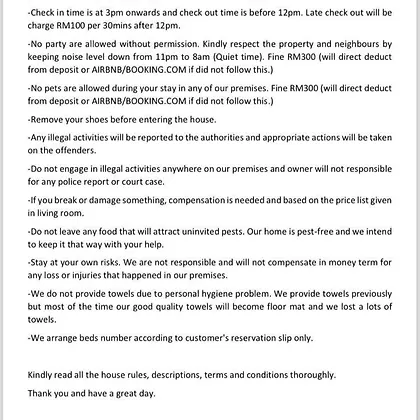 -Check in time is at 3pm onwards and check out time is before 12pm. Late check out will be charge RM100 per 30mins after 12pm.

-No party are allowed without permission. Kindly respect the property and neighbours by keeping noise level down from 11pm to 8am (Quiet time). Fine RM300 (will direct deduct from deposit or AIRBNB/BOOKING.COM if did not follow this.)

-No pets are allowed during your stay in any of our premises. Fine RM300 (will direct deduct from deposit or AIRBNB/BOOKING.COM if did not follow this.)

-Remove your shoes before entering the house.

-Any illegal activities will be reported to the authorities and appropriate actions will be taken on the offenders.

-Do not engage in illegal activities anywhere on our premises and owner will not responsible for any police report or court case.

-If you break or damage something, compensation is needed and based on the price list given in living room.

-Do not leave any food that will attract uninvited pests. Our home is pest-free and we intend to keep it that way with your help.

-Stay at your own risks. We are not responsible and will not compensate in money term for any loss or injuries that happened in our premises.

-We do not provide towels due to personal hygiene problem. We provide towels previously but most of the time our good quality towels will become floor mat and we lost a lots of towels.

-We arrange beds number according to customer's reservation slip only.

Kindly read all the house rules, descriptions, terms and conditions thoroughly.

Thank you and have a great day.